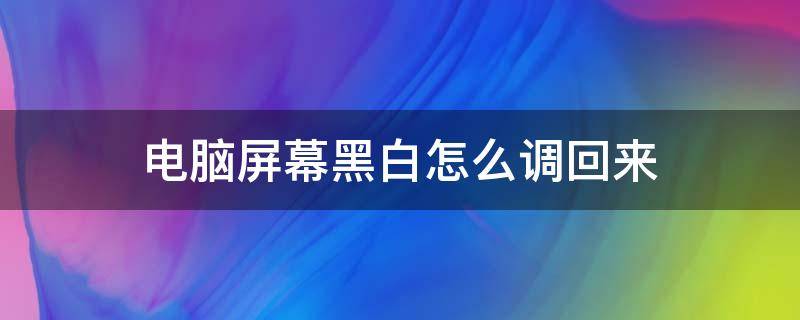 电脑屏幕黑白怎么调回来